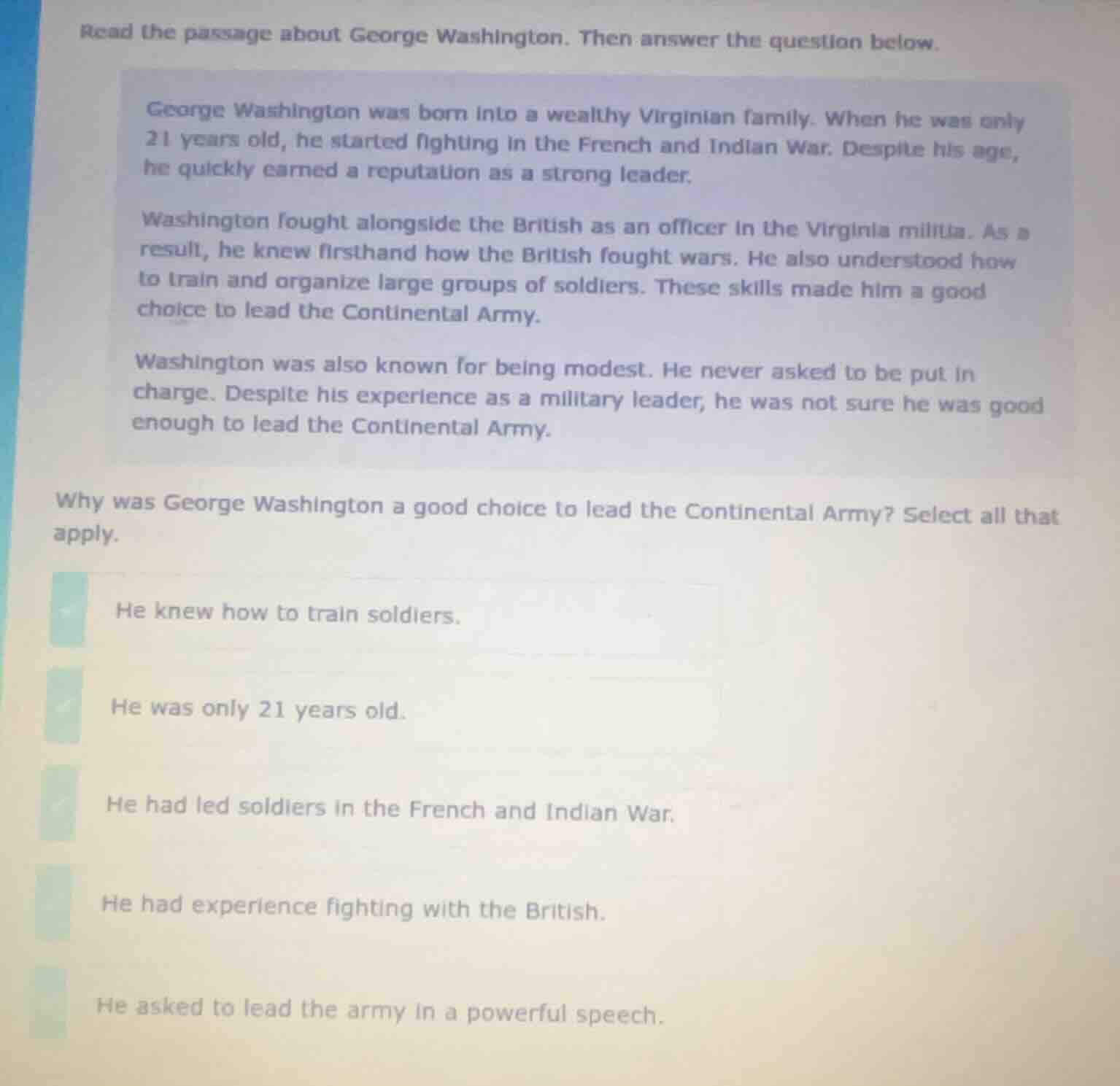 Read the passage about George Washington. Then answer the question below.

George Washington was born into a wealthy Virginian family. When he was only 21 years old, he started fighting in the French and Indian War. Despite his age, he quickly earned a reputation as a strong leader.

Washington fought alongside the British as an officer in the Virginia militia. As a result, he knew firsthand how the British fought wars. He also understood how to train and organize large groups of soldiers. These skills made him a good choice to lead the Continental Army.

Washington was also known for being modest. He never asked to be put in charge. Despite his experience as a military leader, he was not sure he was good enough to lead the Continental Army.

Why was George Washington a good choice to lead the Continental Army? Select all that apply.

He knew how to train soldiers.

He was only 21 years old.

He had led soldiers in the French and Indian War.

He had experience fighting with the British.

He asked to lead the army in a powerful speech.